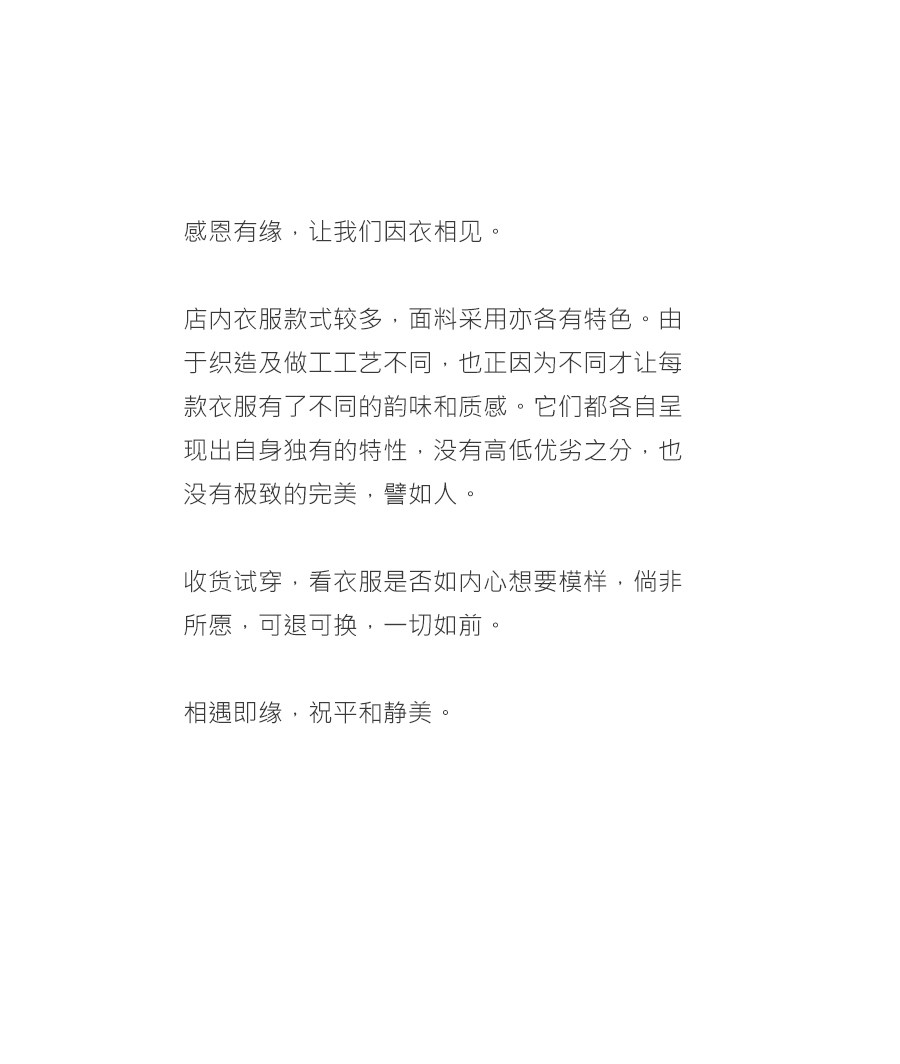 感恩有缘，让我们因衣相见。

店内衣服款式较多，面料采用亦各有特色。由于织造及做工工艺不同，也正因为不同才让每款衣服有了不同的韵味和质感。它们都各自呈现出自身独有的特性，没有高低优劣之分，也没有极致的完美，譬如人。

收货试穿，看衣服是否如内心想要模样，倘非所愿，可退可换，一切如前。

相遇即缘，祝平和静美。